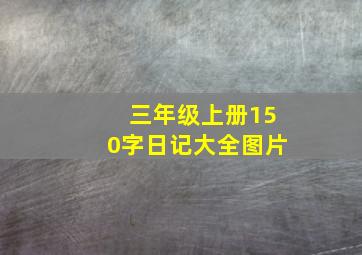 三年级上册150字日记大全图片